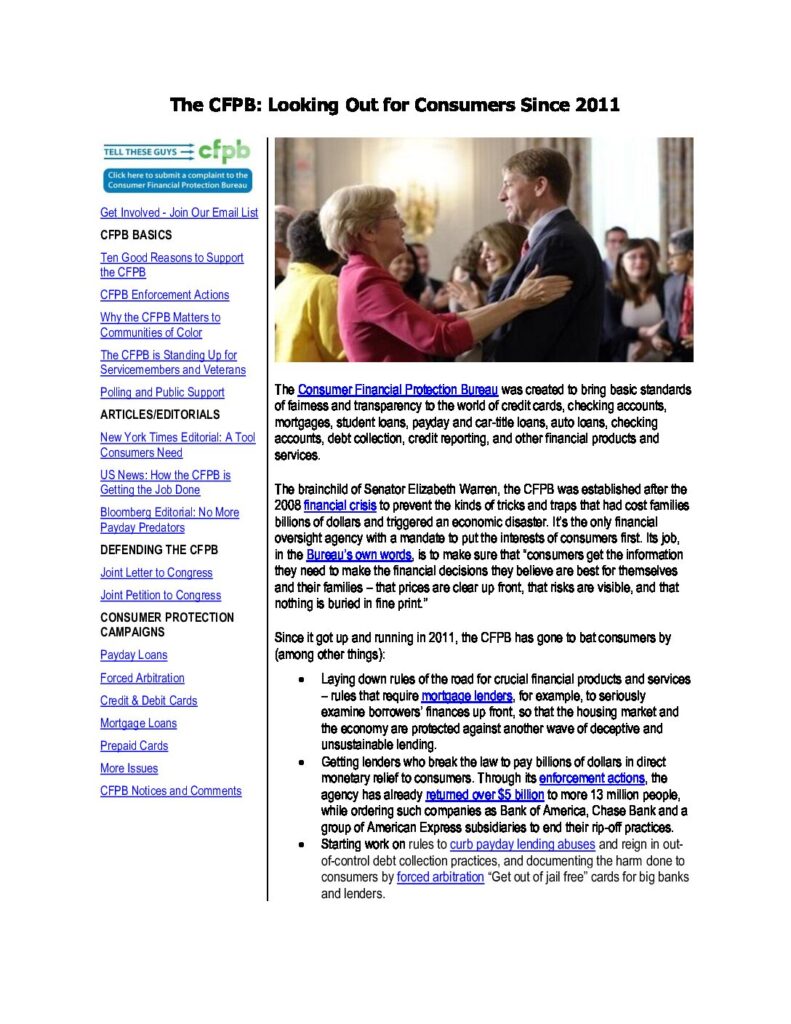 The CFPB: Looking Out for Consumers Since 2011

TELL THESE GUYS cfpb

Click here to submit a complaint to the Consumer Financial Protection Bureau

Get Involved - Join Our Email List

CFPB BASICS

Ten Good Reasons to Support the CFPB

CFPB Enforcement Actions

Why the CFPB Matters to Communities of Color

The CFPB is Standing Up for Servicemembers and Veterans

Polling and Public Support

ARTICLES/EDITORIALS

New York Times Editorial: A Tool Consumers Need

US News: How the CFPB is Getting the Job Done

Bloomberg Editorial: No More Payday Predators

DEFENDING THE CFPB

Joint Letter to Congress

Joint Petition to Congress

CONSUMER PROTECTION CAMPAIGNS

Payday Loans

Forced Arbitration

Credit & Debit Cards

Mortgage Loans

Prepaid Cards

More Issues

CFPB Notices and Comments

The Consumer Financial Protection Bureau was created to bring basic standards of fairness and transparency to the world of credit cards, checking accounts, mortgages, student loans, payday and car-title loans, auto loans, checking accounts, debt collection, credit reporting, and other financial products and services.

The brainchild of Senator Elizabeth Warren, the CFPB was established after the 2008 financial crisis to prevent the kinds of tricks and traps that had cost families billions of dollars and triggered an economic disaster. It's the only financial oversight agency with a mandate to put the interests of consumers first. Its job, in the Bureau's own words, is to make sure that "consumers get the information they need to make the financial decisions they believe are best for themselves and their families – that prices are clear up front, that risks are visible, and that nothing is buried in fine print."

Since it got up and running in 2011, the CFPB has gone to bat consumers by (among other things):

• Laying down rules of the road for crucial financial products and services – rules that require mortgage lenders, for example, to seriously examine borrowers' finances up front, so that the housing market and the economy are protected against another wave of deceptive and unsustainable lending.
• Getting lenders who break the law to pay billions of dollars in direct monetary relief to consumers. Through its enforcement actions, the agency has already returned over $5 billion to more 13 million people, while ordering such companies as Bank of America, Chase Bank and a group of American Express subsidiaries to end their rip-off practices.
• Starting work on rules to curb payday lending abuses and reign in out-of-control debt collection practices, and documenting the harm done to consumers by forced arbitration "Get out of jail free" cards for big banks and lenders.